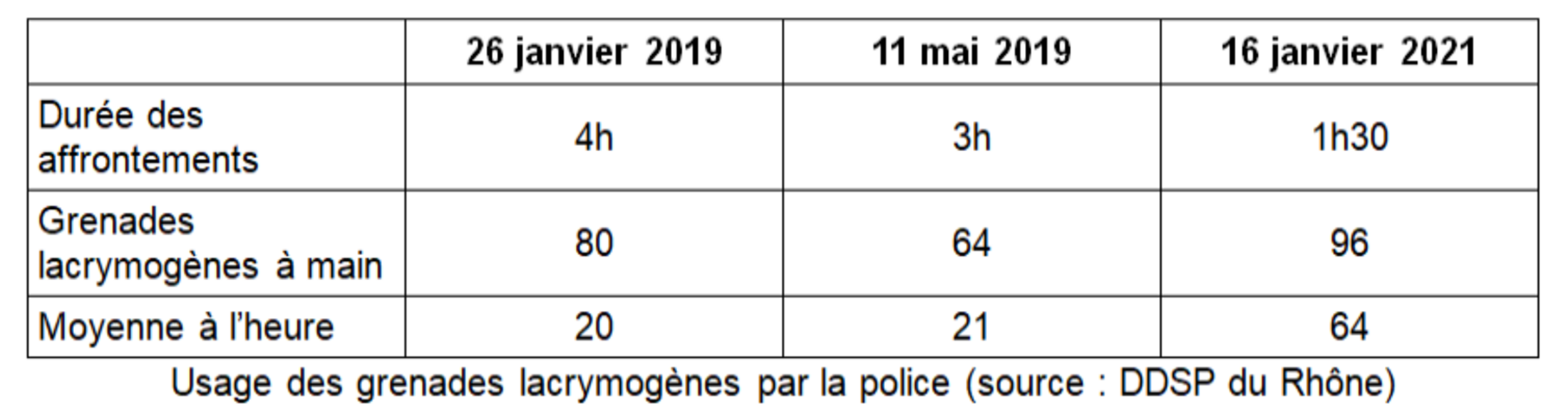 | | 26 janvier 2019 | 11 mai 2019 | 16 janvier 2021 |
|---|---|---|---|
| Durée des affrontements | 4h | 3h | 1h30 |
| Grenades lacrymogènes à main | 80 | 64 | 96 |
| Moyenne à l'heure | 20 | 21 | 64 |

Usage des grenades lacrymogènes par la police (source : DDSP du Rhône)